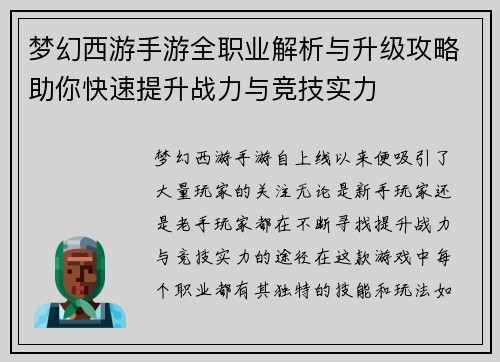 梦幻西游手游全职业解析与升级攻略助你快速提升战力与竞技实力

梦幻西游手游自上线以来便吸引了大量玩家的关注无论是新手玩家还是老手玩家都在不断寻找提升战力与竞技实力的途径在这款游戏中每个职业都有其独特的技能和玩法如